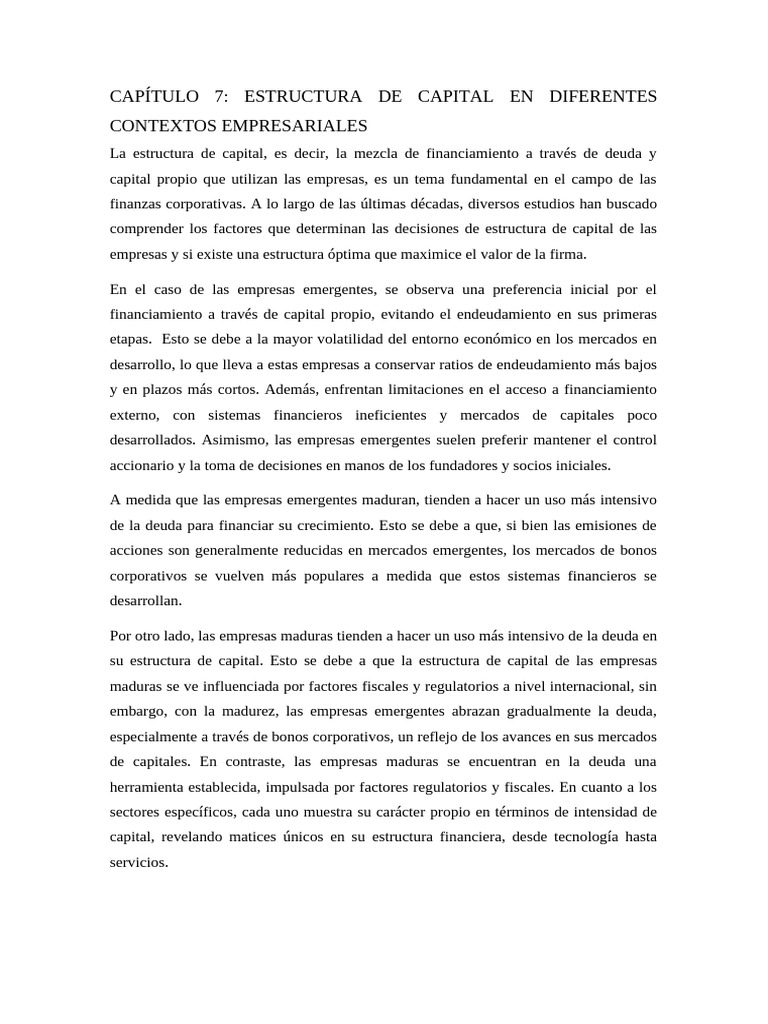 CAPÍTULO 7: ESTRUCTURA DE CAPITAL EN DIFERENTES CONTEXTOS EMPRESARIALES

La estructura de capital, es decir, la mezcla de financiamiento a través de deuda y capital propio que utilizan las empresas, es un tema fundamental en el campo de las finanzas corporativas. A lo largo de las últimas décadas, diversos estudios han buscado comprender los factores que determinan las decisiones de estructura de capital de las empresas y si existe una estructura óptima que maximice el valor de la firma.

En el caso de las empresas emergentes, se observa una preferencia inicial por el financiamiento a través de capital propio, evitando el endeudamiento en sus primeras etapas. Esto se debe a la mayor volatilidad del entorno económico en los mercados en desarrollo, lo que lleva a estas empresas a conservar ratios de endeudamiento más bajos y en plazos más cortos. Además, enfrentan limitaciones en el acceso a financiamiento externo, con sistemas financieros ineficientes y mercados de capitales poco desarrollados. Asimismo, las empresas emergentes suelen preferir mantener el control accionario y la toma de decisiones en manos de los fundadores y socios iniciales.

A medida que las empresas emergentes maduran, tienden a hacer un uso más intensivo de la deuda para financiar su crecimiento. Esto se debe a que, si bien las emisiones de acciones son generalmente reducidas en mercados emergentes, los mercados de bonos corporativos se vuelven más populares a medida que estos sistemas financieros se desarrollan.

Por otro lado, las empresas maduras tienden a hacer un uso más intensivo de la deuda en su estructura de capital. Esto se debe a que la estructura de capital de las empresas maduras se ve influenciada por factores fiscales y regulatorios a nivel internacional, sin embargo, con la madurez, las empresas emergentes abrazan gradualmente la deuda, especialmente a través de bonos corporativos, un reflejo de los avances en sus mercados de capitales. En contraste, las empresas maduras se encuentran en la deuda una herramienta establecida, impulsada por factores regulatorios y fiscales. En cuanto a los sectores específicos, cada uno muestra su carácter propio en términos de intensidad de capital, revelando matices únicos en su estructura financiera, desde tecnología hasta servicios.